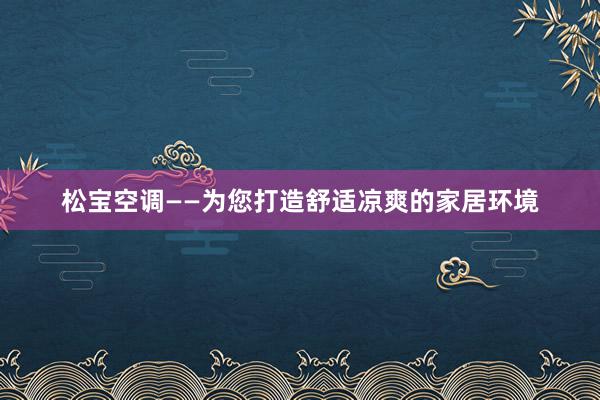 松宝空调——为您打造舒适凉爽的家居环境